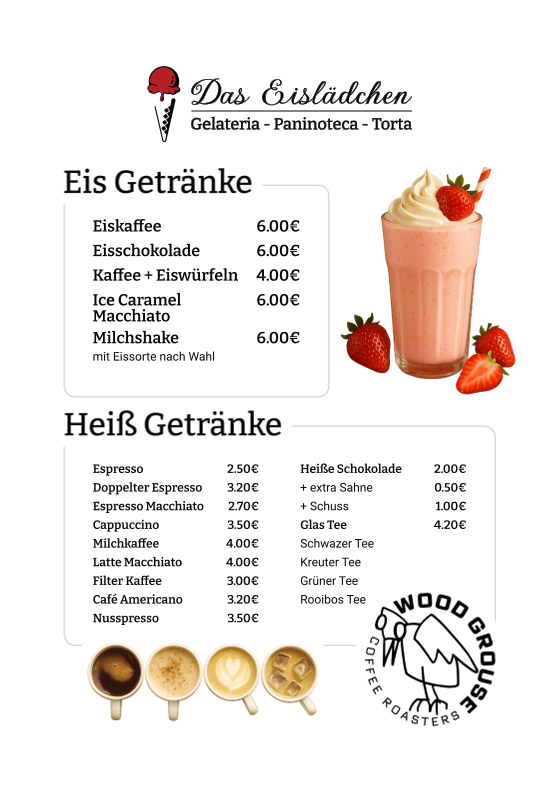 Das Eislädchen
Gelateria - Paninoteca - Torta

Eis Getränke

| | |
|---|---|
| Eiskaffee | 6.00€ |
| Eisschokolade | 6.00€ |
| Kaffee + Eiswürfeln | 4.00€ |
| Ice Caramel Macchiato | 6.00€ |
| Milchshake | 6.00€ |

mit Eissorte nach Wahl

Heiß Getränke

| | |
|---|---|
| Espresso | 2.50€ |
| Doppelter Espresso | 3.20€ |
| Espresso Macchiato | 2.70€ |
| Cappuccino | 3.50€ |
| Milchkaffee | 4.00€ |
| Latte Macchiato | 4.00€ |
| Filter Kaffee | 3.00€ |
| Café Americano | 3.20€ |
| Nusspresso | 3.50€ |

| | |
|---|---|
| Heiße Schokolade | 2.00€ |
| + extra Sahne | 0.50€ |
| + Schuss | 1.00€ |
| Glas Tee | 4.20€ |
| Schwazer Tee | |
| Kreuter Tee | |
| Grüner Tee | |
| Rooibos Tee | |

WOOD GROUSE
COFFEE ROASTERS